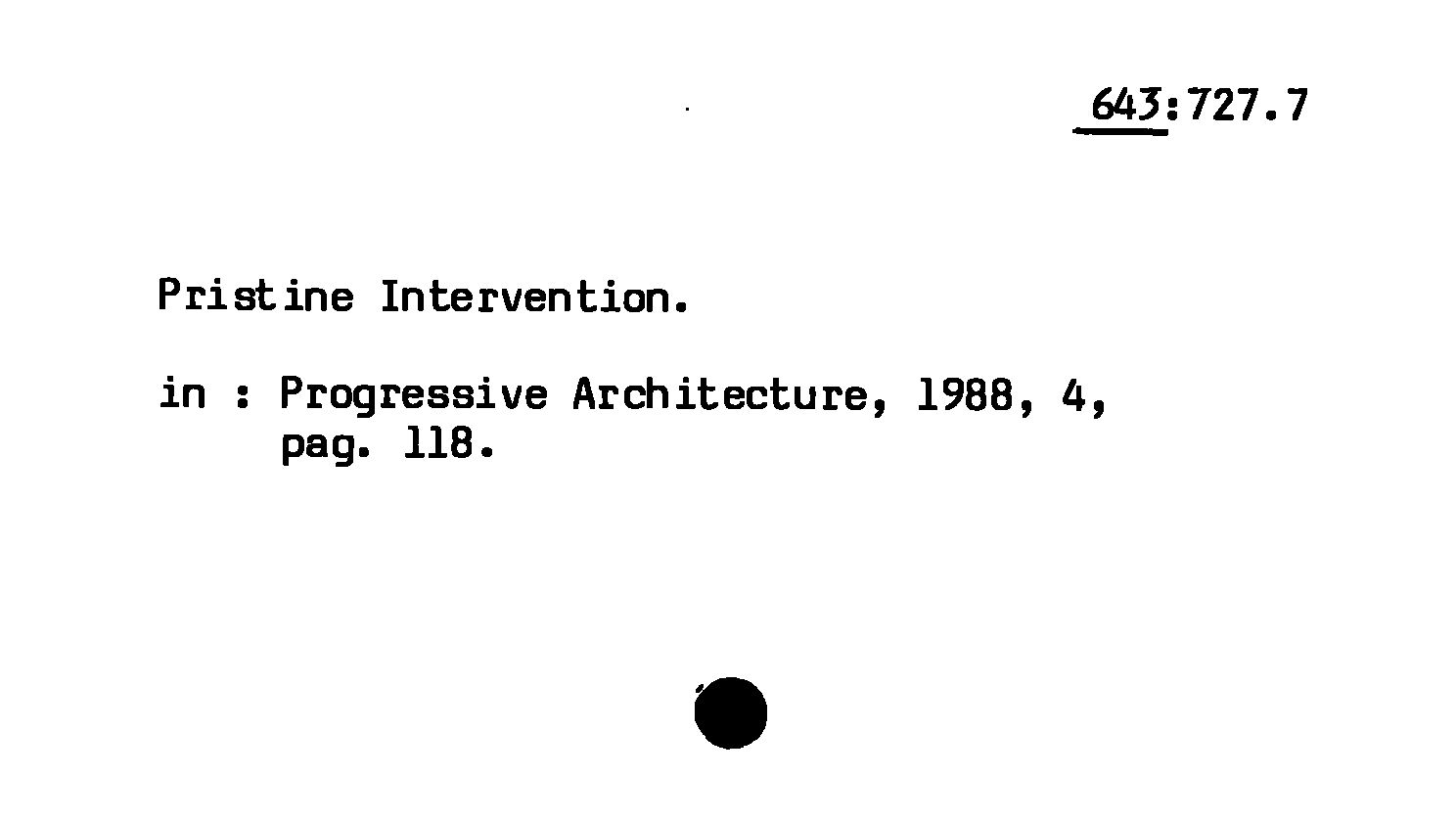 643:727.7

Pristine Intervention.

in : Progressive Architecture, 1988, 4, pag. 118.